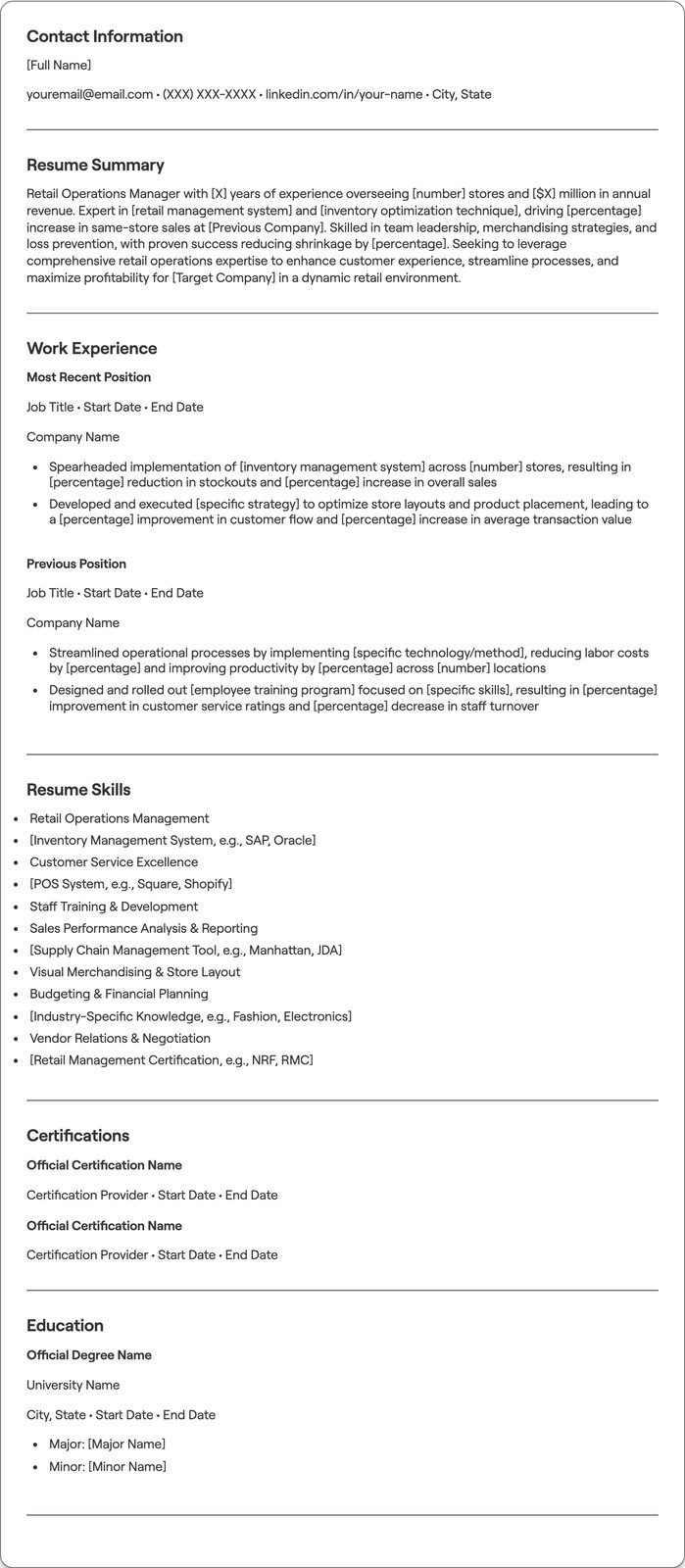 Contact Information

[Full Name]

youremail@email.com • (XXX) XXX-XXXX • linkedin.com/in/your-name • City, State

Resume Summary

Retail Operations Manager with [X] years of experience overseeing [number] stores and [$X] million in annual revenue. Expert in [retail management system] and [inventory optimization technique], driving [percentage] increase in same-store sales at [Previous Company]. Skilled in team leadership, merchandising strategies, and loss prevention, with proven success reducing shrinkage by [percentage]. Seeking to leverage comprehensive retail operations expertise to enhance customer experience, streamline processes, and maximize profitability for [Target Company] in a dynamic retail environment.

Work Experience

Most Recent Position

Job Title • Start Date • End Date

Company Name

• Spearheaded implementation of [inventory management system] across [number] stores, resulting in [percentage] reduction in stockouts and [percentage] increase in overall sales
• Developed and executed [specific strategy] to optimize store layouts and product placement, leading to a [percentage] improvement in customer flow and [percentage] increase in average transaction value

Previous Position

Job Title • Start Date • End Date

Company Name

• Streamlined operational processes by implementing [specific technology/method], reducing labor costs by [percentage] and improving productivity by [percentage] across [number] locations
• Designed and rolled out [employee training program] focused on [specific skills], resulting in [percentage] improvement in customer service ratings and [percentage] decrease in staff turnover

Resume Skills

• Retail Operations Management
• [Inventory Management System, e.g., SAP, Oracle]
• Customer Service Excellence
• [POS System, e.g., Square, Shopify]
• Staff Training & Development
• Sales Performance Analysis & Reporting
• [Supply Chain Management Tool, e.g., Manhattan, JDA]
• Visual Merchandising & Store Layout
• Budgeting & Financial Planning
• [Industry-Specific Knowledge, e.g., Fashion, Electronics]
• Vendor Relations & Negotiation
• [Retail Management Certification, e.g., NRF, RMC]

Certifications

Official Certification Name

Certification Provider • Start Date • End Date

Official Certification Name

Certification Provider • Start Date • End Date

Education

Official Degree Name

University Name

City, State • Start Date • End Date

• Major: [Major Name]
• Minor: [Minor Name]